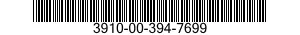 3910-00-394-7699